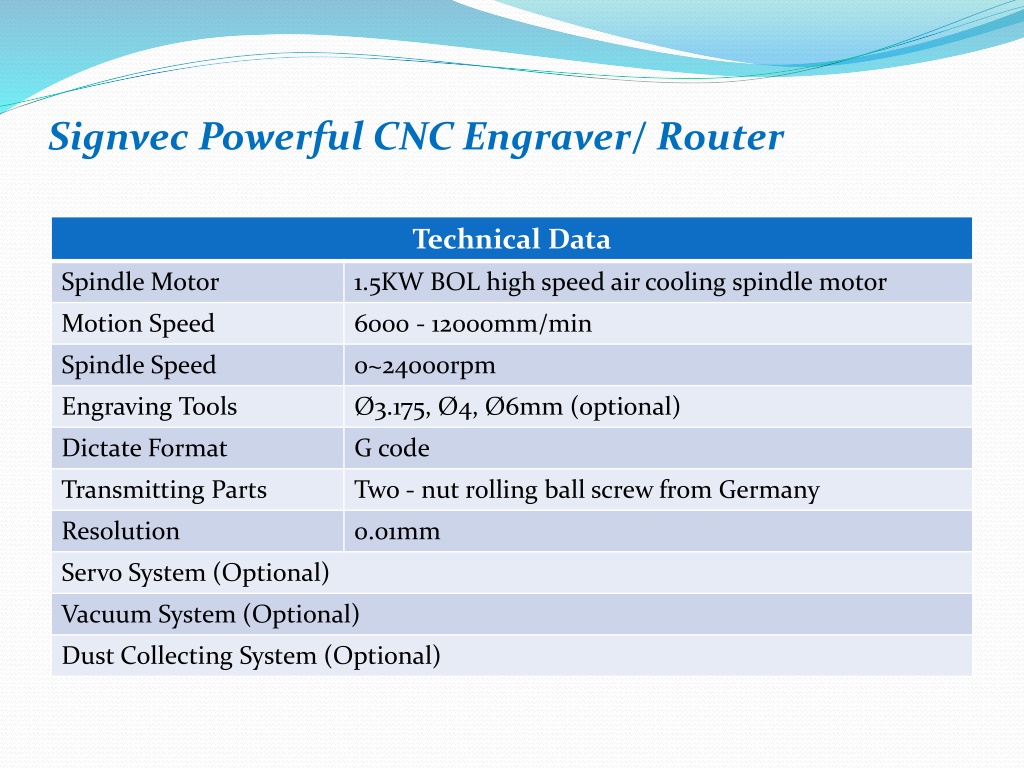 Signvec Powerful CNC Engraver/ Router

| Technical Data | |
|---|---|
| Spindle Motor | 1.5KW BOL high speed air cooling spindle motor |
| Motion Speed | 6000 - 12000mm/min |
| Spindle Speed | 0~24000rpm |
| Engraving Tools | Ø3.175, Ø4, Ø6mm (optional) |
| Dictate Format | G code |
| Transmitting Parts | Two - nut rolling ball screw from Germany |
| Resolution | 0.01mm |
| Servo System (Optional) | |
| Vacuum System (Optional) | |
| Dust Collecting System (Optional) | |